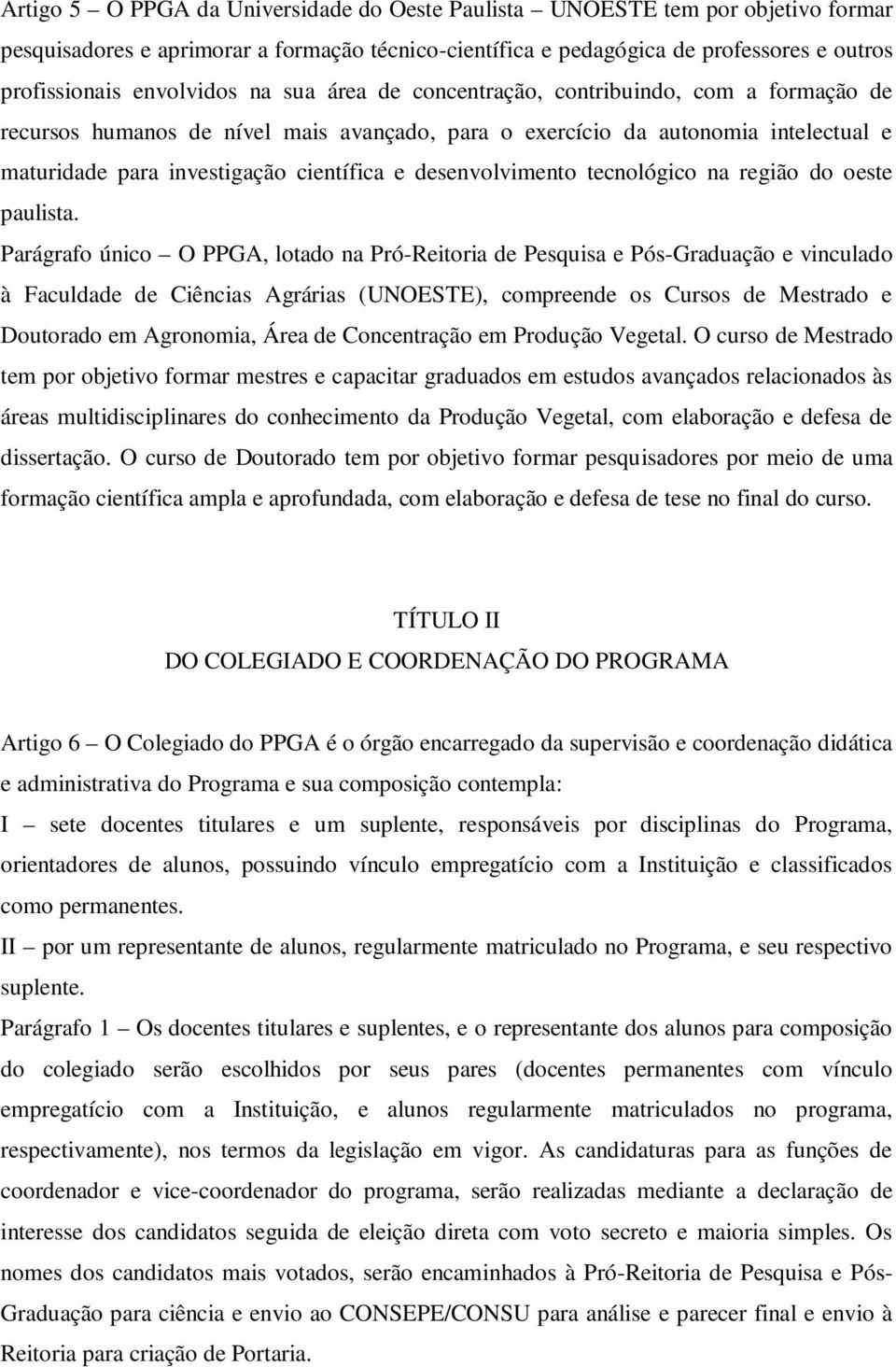 Artigo 5 – O PPGA da Universidade do Oeste Paulista – UNOESTE tem por objetivo formar pesquisadores e aprimorar a formação técnico-científica e pedagógica de professores e outros profissionais envolvidos na sua área de concentração, contribuindo, com a formação de recursos humanos de nível mais avançado, para o exercício da autonomia intelectual e maturidade para investigação científica e desenvolvimento tecnológico na região do oeste paulista.

Parágrafo único – O PPGA, lotado na Pró-Reitoria de Pesquisa e Pós-Graduação e vinculado à Faculdade de Ciências Agrárias (UNOESTE), compreende os Cursos de Mestrado e Doutorado em Agronomia, Área de Concentração em Produção Vegetal. O curso de Mestrado tem por objetivo formar mestres e capacitar graduados em estudos avançados relacionados às áreas multidisciplinares do conhecimento da Produção Vegetal, com elaboração e defesa de dissertação. O curso de Doutorado tem por objetivo formar pesquisadores por meio de uma formação científica ampla e aprofundada, com elaboração e defesa de tese no final do curso.

TÍTULO II
DO COLEGIADO E COORDENAÇÃO DO PROGRAMA

Artigo 6 – O Colegiado do PPGA é o órgão encarregado da supervisão e coordenação didática e administrativa do Programa e sua composição contempla:

I – sete docentes titulares e um suplente, responsáveis por disciplinas do Programa, orientadores de alunos, possuindo vínculo empregatício com a Instituição e classificados como permanentes.

II – por um representante de alunos, regularmente matriculado no Programa, e seu respectivo suplente.

Parágrafo 1 – Os docentes titulares e suplentes, e o representante dos alunos para composição do colegiado serão escolhidos por seus pares (docentes permanentes com vínculo empregatício com a Instituição, e alunos regularmente matriculados no programa, respectivamente), nos termos da legislação em vigor. As candidaturas para as funções de coordenador e vice-coordenador do programa, serão realizadas mediante a declaração de interesse dos candidatos seguida de eleição direta com voto secreto e maioria simples. Os nomes dos candidatos mais votados, serão encaminhados à Pró-Reitoria de Pesquisa e Pós-Graduação para ciência e envio ao CONSEPE/CONSU para análise e parecer final e envio à Reitoria para criação de Portaria.